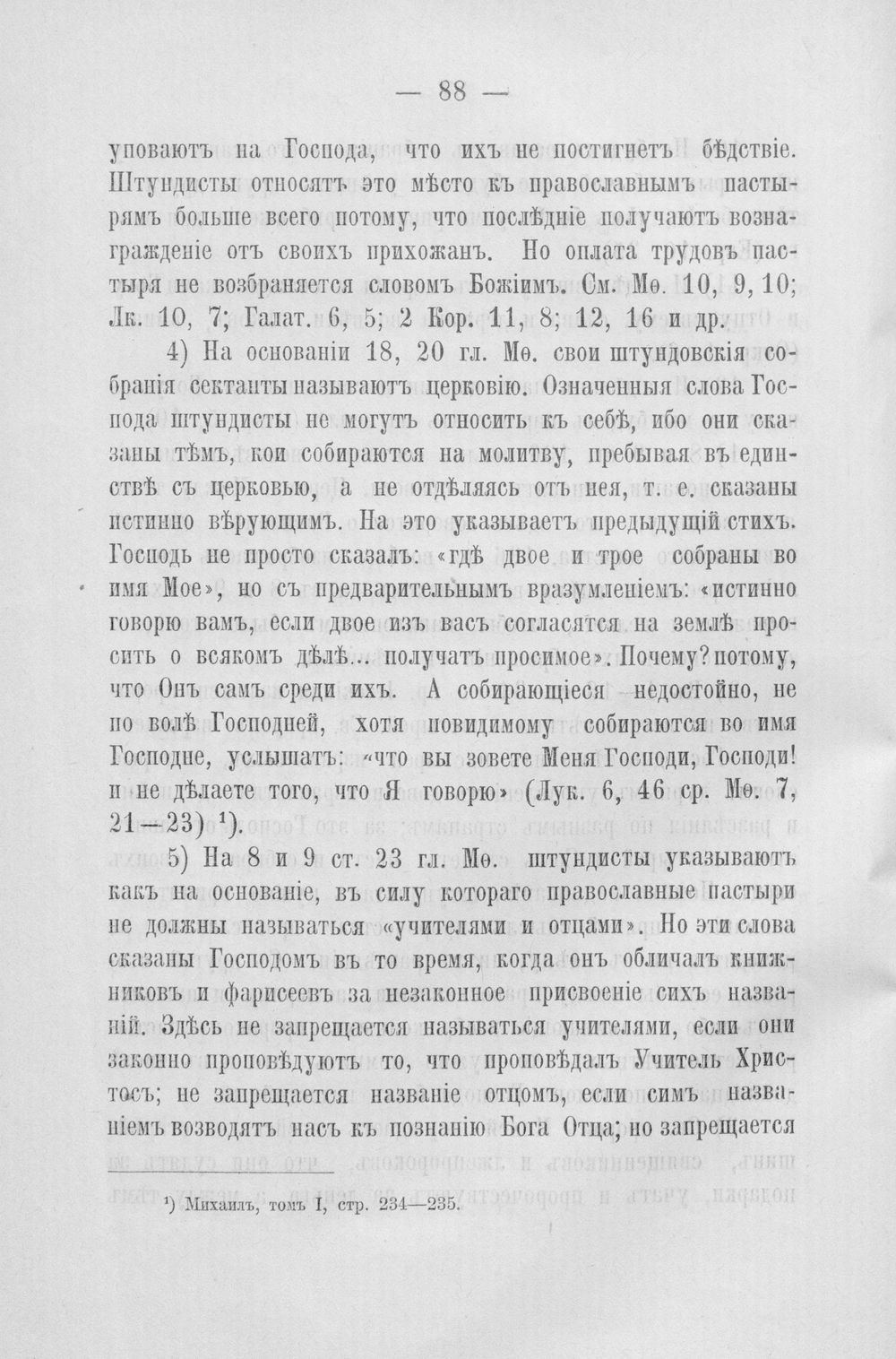 — 88 —

уповаютъ на Господа, что ихъ не постигнетъ бѣдствіе. Штундисты относятъ это мѣсто къ православнымъ пастырямъ больше всего потому, что послѣдніе получаютъ вознагражденіе отъ своихъ прихожанъ. Но оплата трудовъ пастыря не возбраняется словомъ Божіимъ. См. Мѳ. 10, 9, 10; Лк. 10, 7; Галат. 6, 5; 2 Кор. 11, 8; 12, 16 и др.

4) На основаніи 18, 20 гл. Мѳ. свои штундовскія собранія сектанты называютъ церковію. Означенныя слова Господа штундисты не могутъ относить къ себѣ, ибо они сказаны тѣмъ, кои собираются на молитву, пребывая въ единствѣ съ церковью, а не отдѣляясь отъ нея, т. е. сказаны истинно вѣрующимъ. На это указываетъ предыдущій стихъ. Господь не просто сказалъ: «гдѣ двое и трое собраны во имя Мое», но съ предварительнымъ вразумленіемъ: «истинно говорю вамъ, если двое изъ васъ согласятся на землѣ просить о всякомъ дѣлѣ... получатъ просимое». Почему? потому, что Онъ самъ среди ихъ. А собирающіеся недостойно, не по волѣ Господней, хотя повидимому собираются во имя Господне, услышатъ: «что вы зовете Меня Господи, Господи! и не дѣлаете того, что Я говорю» (Лук. 6, 46 ср. Мѳ. 7, 21—23) $^{1}$).

5) На 8 и 9 ст. 23 гл. Мѳ. штундисты указываютъ какъ на основаніе, въ силу котораго православные пастыри не должны называться «учителями и отцами». Но эти слова сказаны Господомъ въ то время, когда онъ обличалъ книжниковъ и фарисеевъ за незаконное присвоеніе сихъ названій. Здѣсь не запрещается называться учителями, если они законно проповѣдуютъ то, что проповѣдалъ Учитель Христосъ; не запрещается названіе отцомъ, если симъ названіемъ возводятъ насъ къ познанію Бога Отца; но запрещается

$^{1}$) Михаилъ, томъ I, стр. 234—235.